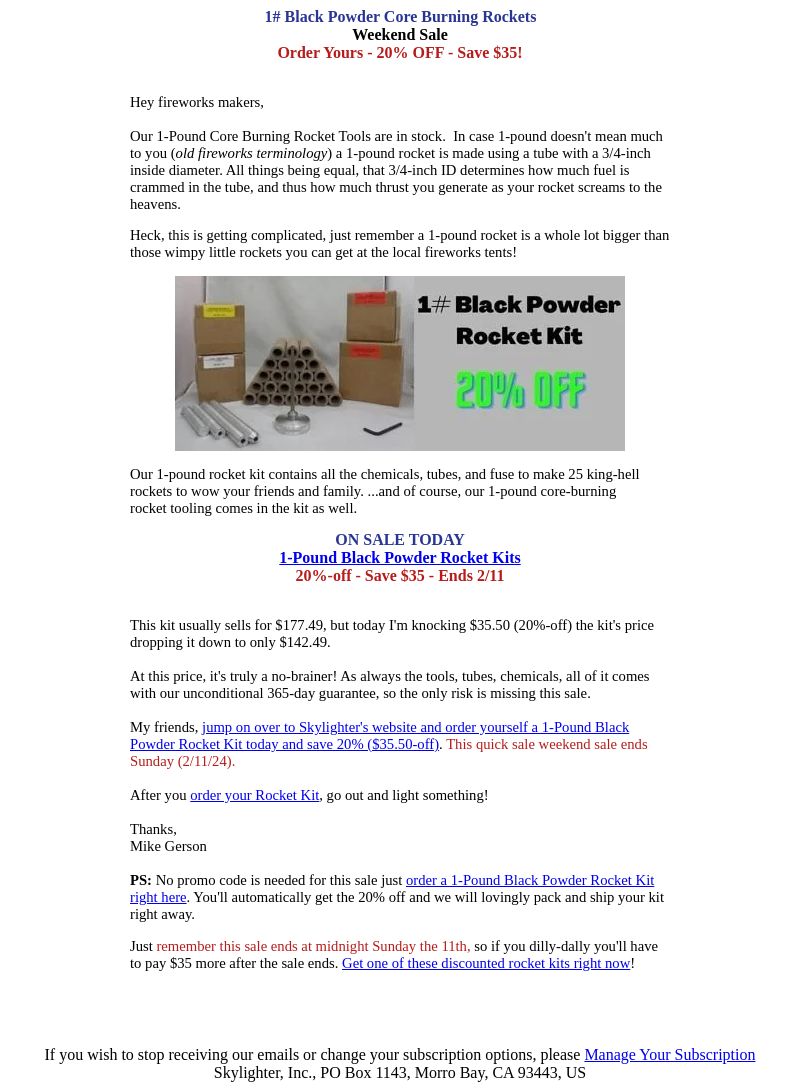 1# Black Powder Core Burning Rockets
Weekend Sale
Order Yours - 20% OFF - Save $35!

Hey fireworks makers,

Our 1-Pound Core Burning Rocket Tools are in stock. In case 1-pound doesn't mean much to you (old fireworks terminology) a 1-pound rocket is made using a tube with a 3/4-inch inside diameter. All things being equal, that 3/4-inch ID determines how much fuel is crammed in the tube, and thus how much thrust you generate as your rocket screams to the heavens.

Heck, this is getting complicated, just remember a 1-pound rocket is a whole lot bigger than those wimpy little rockets you can get at the local fireworks tents!

1# Black Powder Rocket Kit
20% OFF

Our 1-pound rocket kit contains all the chemicals, tubes, and fuse to make 25 king-hell rockets to wow your friends and family. ...and of course, our 1-pound core-burning rocket tooling comes in the kit as well.

ON SALE TODAY
1-Pound Black Powder Rocket Kits
20%-off - Save $35 - Ends 2/11

This kit usually sells for $177.49, but today I'm knocking $35.50 (20%-off) the kit's price dropping it down to only $142.49.

At this price, it's truly a no-brainer! As always the tools, tubes, chemicals, all of it comes with our unconditional 365-day guarantee, so the only risk is missing this sale.

My friends, jump on over to Skylighter's website and order yourself a 1-Pound Black Powder Rocket Kit today and save 20% ($35.50-off). This quick sale weekend sale ends Sunday (2/11/24).

After you order your Rocket Kit, go out and light something!

Thanks,
Mike Gerson

PS: No promo code is needed for this sale just order a 1-Pound Black Powder Rocket Kit right here. You'll automatically get the 20% off and we will lovingly pack and ship your kit right away.

Just remember this sale ends at midnight Sunday the 11th, so if you dilly-dally you'll have to pay $35 more after the sale ends. Get one of these discounted rocket kits right now!

If you wish to stop receiving our emails or change your subscription options, please Manage Your Subscription
Skylighter, Inc., PO Box 1143, Morro Bay, CA 93443, US